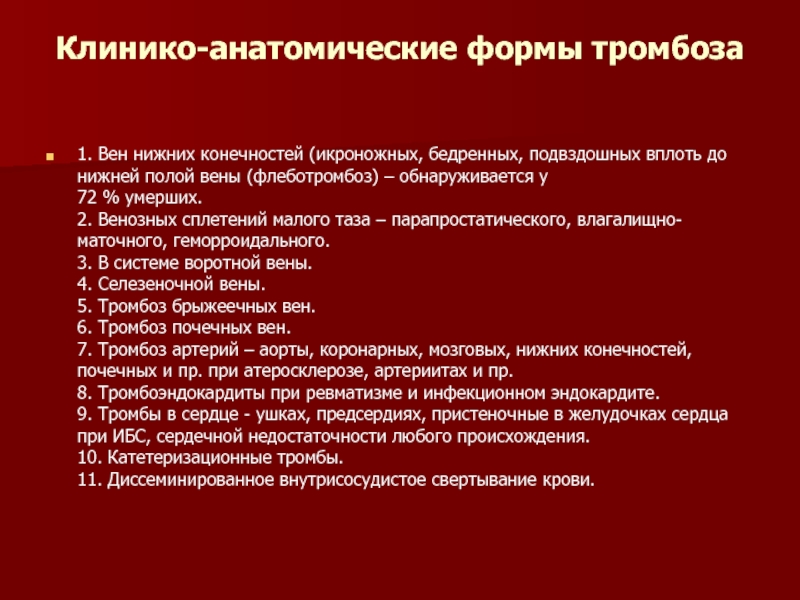 Клинико-анатомические формы тромбоза

1. Вен нижних конечностей (икроножных, бедренных, подвздошных вплоть до нижней полой вены (флеботромбоз) – обнаруживается у 72 % умерших.
2. Венозных сплетений малого таза – парапростатического, влагалищно-маточного, геморроидального.
3. В системе воротной вены.
4. Селезеночной вены.
5. Тромбоз брыжеечных вен.
6. Тромбоз почечных вен.
7. Тромбоз артерий – аорты, коронарных, мозговых, нижних конечностей, почечных и пр. при атеросклерозе, артериитах и пр.
8. Тромбоэндокардиты при ревматизме и инфекционном эндокардите.
9. Тромбы в сердце - ушках, предсердиях, пристеночные в желудочках сердца при ИБС, сердечной недостаточности любого происхождения.
10. Катетеризационные тромбы.
11. Диссеминированное внутрисосудистое свертывание крови.